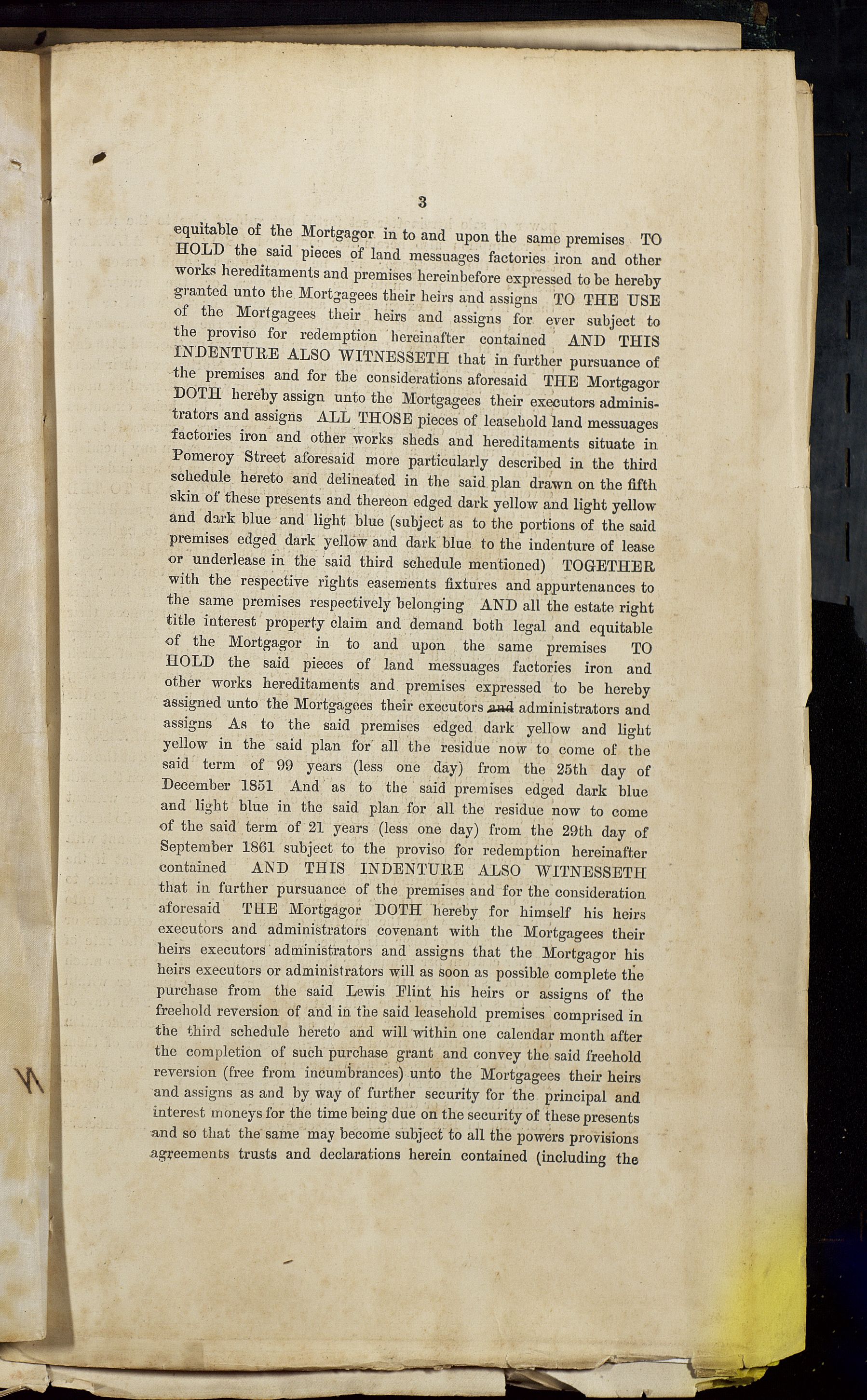 3

equitable of the Mortgagor in to and upon the same premises TO HOLD the said pieces of land messuages factories iron and other works hereditaments and premises hereinbefore expressed to be hereby granted unto the Mortgagees their heirs and assigns TO THE USE of the Mortgagees their heirs and assigns for ever subject to the proviso for redemption hereinafter contained AND THIS INDENTURE ALSO WITNESSETH that in further pursuance of the premises and for the considerations aforesaid THE Mortgagor DOTH hereby assign unto the Mortgagees their executors administrators and assigns ALL THOSE pieces of leasehold land messuages factories iron and other works sheds and hereditaments situate in Pomeroy Street aforesaid more particularly described in the third schedule hereto and delineated in the said plan drawn on the fifth skin of these presents and thereon edged dark yellow and light yellow and dark blue and light blue (subject as to the portions of the said premises edged dark yellow and dark blue to the indenture of lease or underlease in the said third schedule mentioned) TOGETHER with the respective rights easements fixtures and appurtenances to the same premises respectively belonging AND all the estate right title interest property claim and demand both legal and equitable of the Mortgagor in to and upon the same premises TO HOLD the said pieces of land messuages factories iron and other works hereditaments and premises expressed to be hereby assigned unto the Mortgagees their executors and administrators and assigns As to the said premises edged dark yellow and light yellow in the said plan for all the residue now to come of the said term of 99 years (less one day) from the 25th day of December 1851 And as to the said premises edged dark blue and light blue in the said plan for all the residue now to come of the said term of 21 years (less one day) from the 29th day of September 1861 subject to the proviso for redemption hereinafter contained AND THIS INDENTURE ALSO WITNESSETH that in further pursuance of the premises and for the consideration aforesaid THE Mortgagor DOTH hereby for himself his heirs executors and administrators covenant with the Mortgagees their heirs executors administrators and assigns that the Mortgagor his heirs executors or administrators will as soon as possible complete the purchase from the said Lewis Flint his heirs or assigns of the freehold reversion of and in the said leasehold premises comprised in the third schedule hereto and will within one calendar month after the completion of such purchase grant and convey the said freehold reversion (free from incumbrances) unto the Mortgagees their heirs and assigns as and by way of further security for the principal and interest moneys for the time being due on the security of these presents and so that the same may become subject to all the powers provisions agreements trusts and declarations herein contained (including the